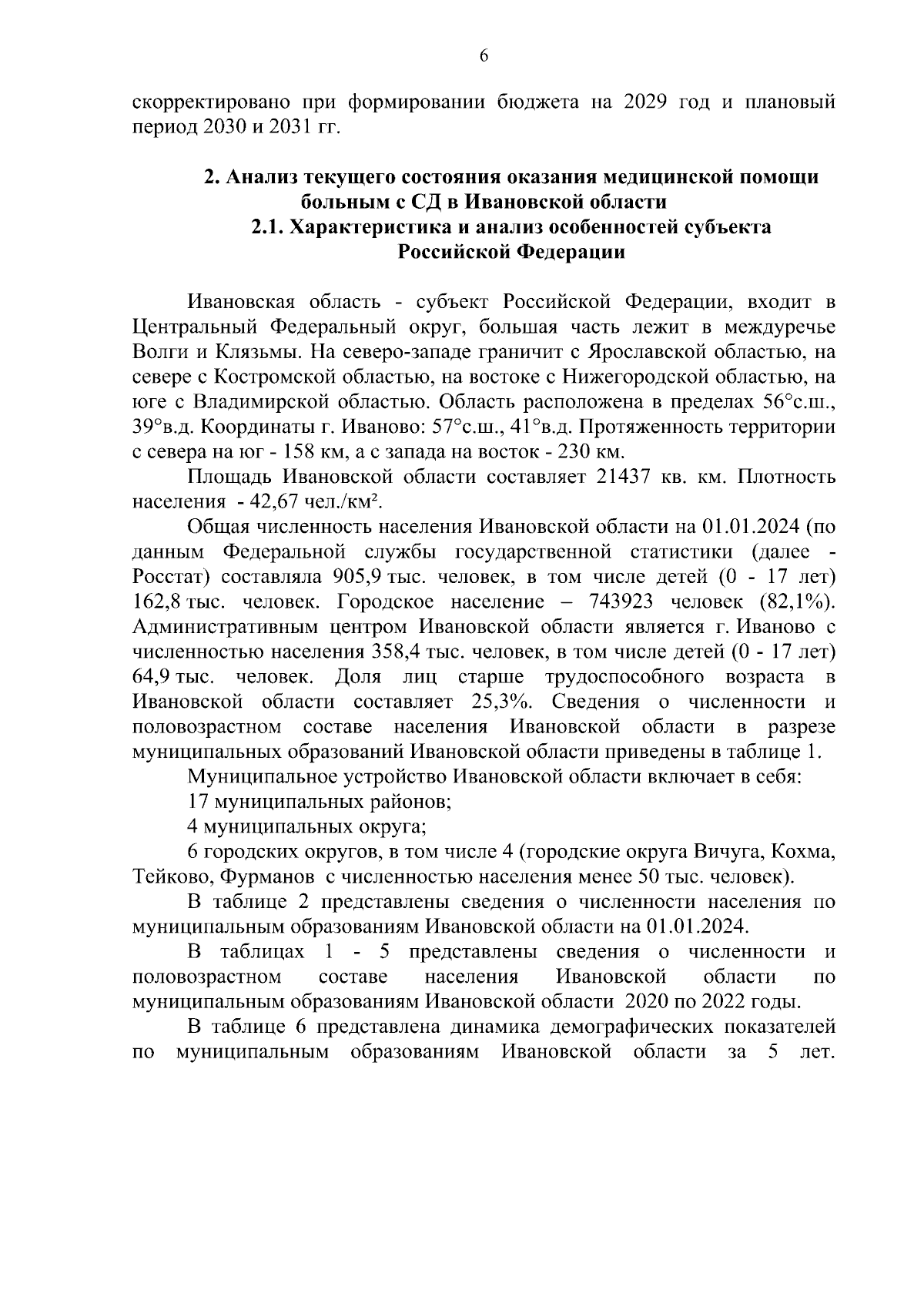 6

скорректировано при формировании бюджета на 2029 год и плановый период 2030 и 2031 гг.

2. Анализ текущего состояния оказания медицинской помощи больным с СД в Ивановской области
2.1. Характеристика и анализ особенностей субъекта Российской Федерации

Ивановская область - субъект Российской Федерации, входит в Центральный Федеральный округ, большая часть лежит в междуречье Волги и Клязьмы. На северо-западе граничит с Ярославской областью, на севере с Костромской областью, на востоке с Нижегородской областью, на юге с Владимирской областью. Область расположена в пределах 56°с.ш., 39°в.д. Координаты г. Иваново: 57°с.ш., 41°в.д. Протяженность территории с севера на юг - 158 км, а с запада на восток - 230 км.

Площадь Ивановской области составляет 21437 кв. км. Плотность населения - 42,67 чел./км².

Общая численность населения Ивановской области на 01.01.2024 (по данным Федеральной службы государственной статистики (далее - Росстат) составляла 905,9 тыс. человек, в том числе детей (0 - 17 лет) 162,8 тыс. человек. Городское население – 743923 человек (82,1%). Административным центром Ивановской области является г. Иваново с численностью населения 358,4 тыс. человек, в том числе детей (0 - 17 лет) 64,9 тыс. человек. Доля лиц старше трудоспособного возраста в Ивановской области составляет 25,3%. Сведения о численности и половозрастном составе населения Ивановской области в разрезе муниципальных образований Ивановской области приведены в таблице 1.

Муниципальное устройство Ивановской области включает в себя:

17 муниципальных районов;

4 муниципальных округа;

6 городских округов, в том числе 4 (городские округа Вичуга, Кохма, Тейково, Фурманов с численностью населения менее 50 тыс. человек).

В таблице 2 представлены сведения о численности населения по муниципальным образованиям Ивановской области на 01.01.2024.

В таблицах 1 - 5 представлены сведения о численности и половозрастном составе населения Ивановской области по муниципальным образованиям Ивановской области 2020 по 2022 годы.

В таблице 6 представлена динамика демографических показателей по муниципальным образованиям Ивановской области за 5 лет.